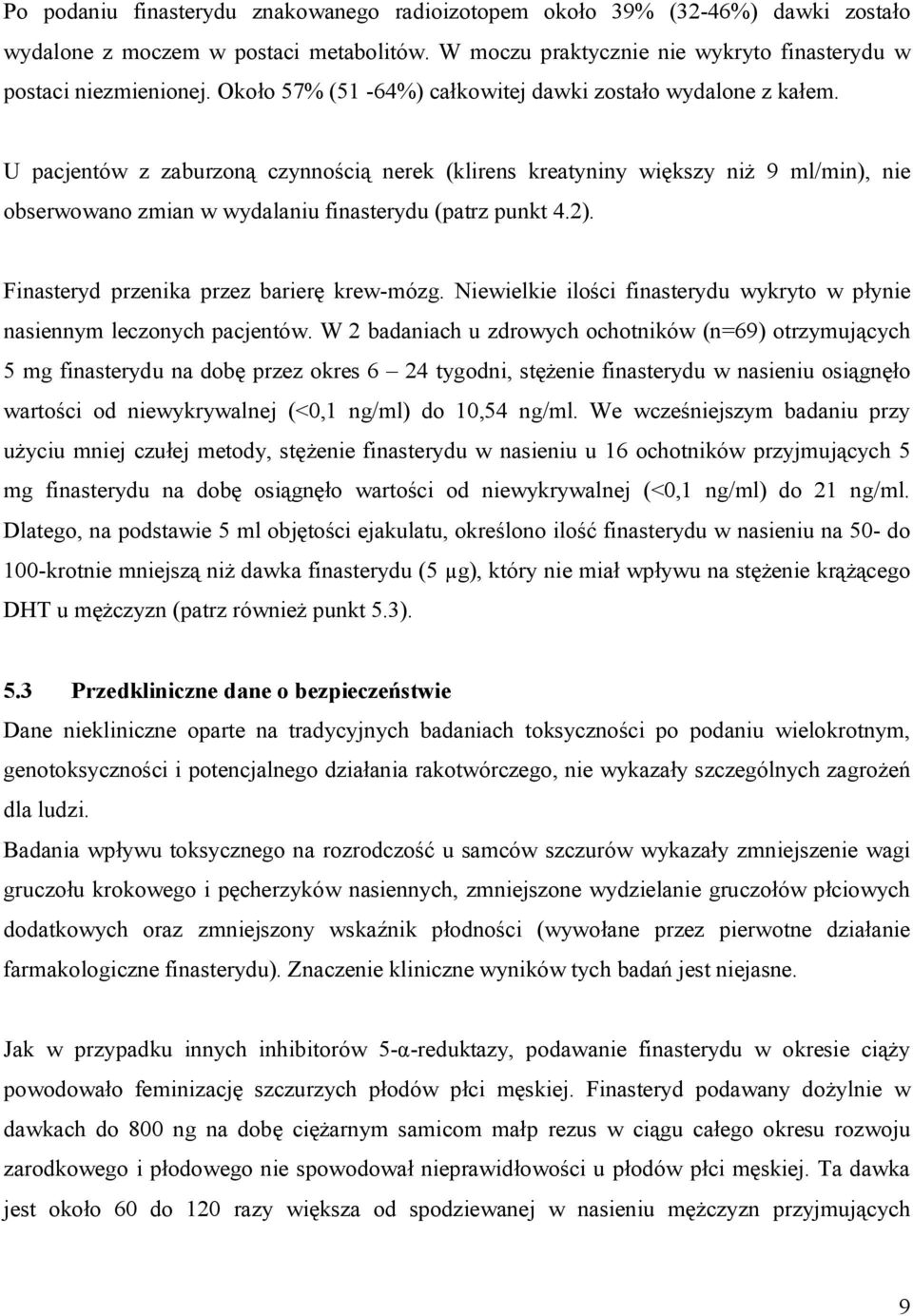 Po podaniu finasterydu znakowanego radioizotopem około 39% (32-46%) dawki zostało wydalone z moczem w postaci metabolitów. W moczu praktycznie nie wykryto finasterydu w postaci niezmienionej. Około 57% (51 -64%) całkowitej dawki zostało wydalone z kałem.

U pacjentów z zaburzoną czynnością nerek (klirens kreatyniny większy niż 9 ml/min), nie obserwowano zmian w wydalaniu finasterydu (patrz punkt 4.2).

Finasteryd przenika przez barierę krew-mózg. Niewielkie ilości finasterydu wykryto w płynie nasiennym leczonych pacjentów. W 2 badaniach u zdrowych ochotników (n=69) otrzymujących 5 mg finasterydu na dobę przez okres 6 – 24 tygodni, stężenie finasterydu w nasieniu osiągnęło wartości od niewykrywalnej (<0,1 ng/ml) do 10,54 ng/ml. We wcześniejszym badaniu przy użyciu mniej czułej metody, stężenie finasterydu w nasieniu u 16 ochotników przyjmujących 5 mg finasterydu na dobę osiągnęło wartości od niewykrywalnej (<0,1 ng/ml) do 21 ng/ml. Dlatego, na podstawie 5 ml objętości ejakulatu, określono ilość finasterydu w nasieniu na 50- do 100-krotnie mniejszą niż dawka finasterydu (5 µg), który nie miał wpływu na stężenie krążącego DHT u mężczyzn (patrz również punkt 5.3).

5.3 Przedkliniczne dane o bezpieczeństwie
Dane niekliniczne oparte na tradycyjnych badaniach toksyczności po podaniu wielokrotnym, genotoksyczności i potencjalnego działania rakotwórczego, nie wykazały szczególnych zagrożeń dla ludzi.
Badania wpływu toksycznego na rozrodczość u samców szczurów wykazały zmniejszenie wagi gruczołu krokowego i pęcherzyków nasiennych, zmniejszone wydzielanie gruczołów płciowych dodatkowych oraz zmniejszony wskaźnik płodności (wywołane przez pierwotne działanie farmakologiczne finasterydu). Znaczenie kliniczne wyników tych badań jest niejasne.

Jak w przypadku innych inhibitorów 5-α-reduktazy, podawanie finasterydu w okresie ciąży powodowało feminizację szczurzych płodów płci męskiej. Finasteryd podawany dożylnie w dawkach do 800 ng na dobę ciężarnym samicom małp rezus w ciągu całego okresu rozwoju zarodkowego i płodowego nie spowodował nieprawidłowości u płodów płci męskiej. Ta dawka jest około 60 do 120 razy większa od spodziewanej w nasieniu mężczyzn przyjmujących

9